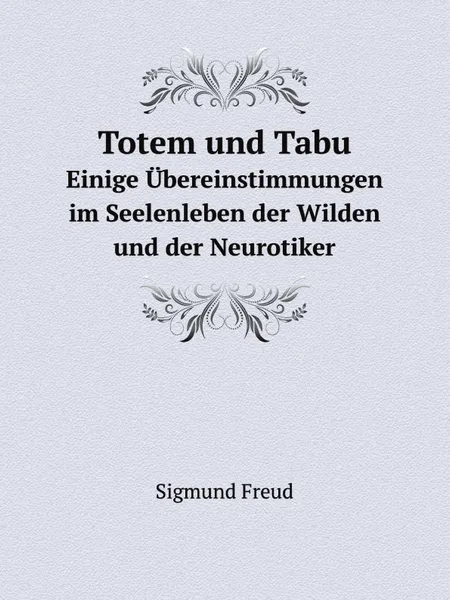 Totem und Tabu
Einige Übereinstimmungen im Seelenleben der Wilden und der Neurotiker

Sigmund Freud